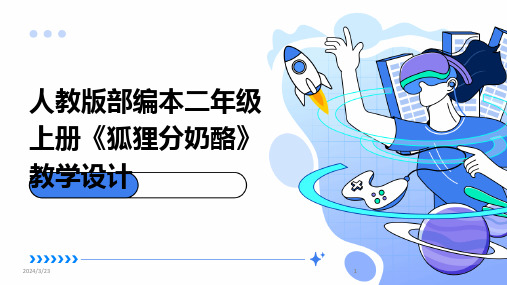 人教版部编本二年级上册《狐狸分奶酪》教学设计

2024/3/23

1